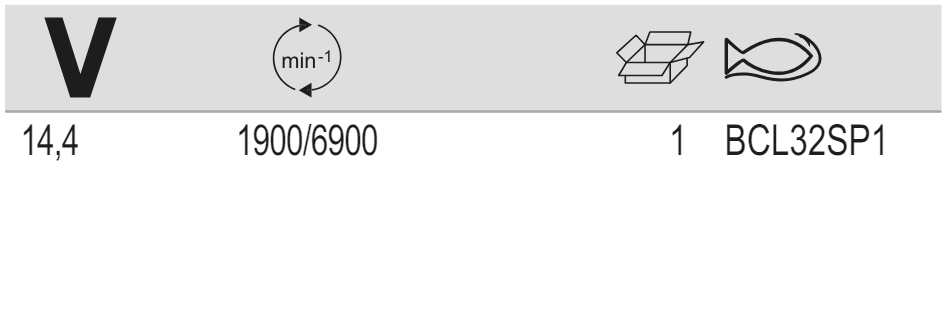 | V | $min^{-1}$ | | |
|---|---|---|---|
| 14,4 | 1900/6900 | 1 | BCL32SP1 |